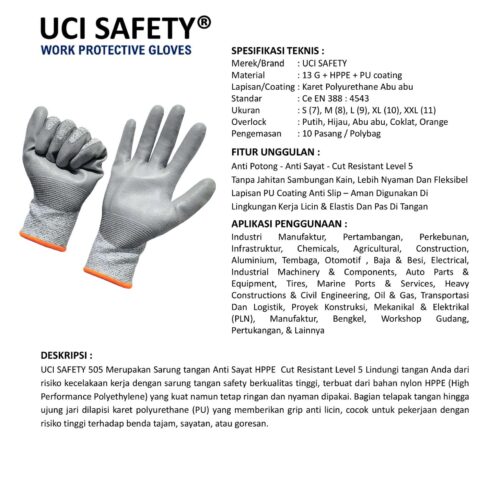 UCI SAFETY®
WORK PROTECTIVE GLOVES

SPESIFIKASI TEKNIS :
Merek/Brand : UCI SAFETY
Material : 13 G + HPPE + PU coating
Lapisan/Coating : Karet Polyurethane Abu abu
Standar : Ce EN 388 : 4543
Ukuran : S (7), M (8), L (9), XL (10), XXL (11)
Overlock : Putih, Hijau, Abu abu, Coklat, Orange
Pengemasan : 10 Pasang / Polybag

FITUR UNGGULAN :
Anti Potong - Anti Sayat - Cut Resistant Level 5
Tanpa Jahitan Sambungan Kain, Lebih Nyaman Dan Fleksibel
Lapisan PU Coating Anti Slip – Aman Digunakan Di Lingkungan Kerja Licin & Elastis Dan Pas Di Tangan

APLIKASI PENGGUNAAN :
Industri Manufaktur, Pertambangan, Perkebunan, Infrastruktur, Chemicals, Agricultural, Construction, Aluminium, Tembaga, Otomotif , Baja & Besi, Electrical, Industrial Machinery & Components, Auto Parts & Equipment, Tires, Marine Ports & Services, Heavy Constructions & Civil Engineering, Oil & Gas, Transportasi Dan Logistik, Proyek Konstruksi, Mekanikal & Elektrikal (PLN), Manufaktur, Bengkel, Workshop Gudang, Pertukangan, & Lainnya

DESKRIPSI :
UCI SAFETY 505 Merupakan Sarung tangan Anti Sayat HPPE Cut Resistant Level 5 Lindungi tangan Anda dari risiko kecelakaan kerja dengan sarung tangan safety berkualitas tinggi, terbuat dari bahan nylon HPPE (High Performance Polyethylene) yang kuat namun tetap ringan dan nyaman dipakai. Bagian telapak tangan hingga ujung jari dilapisi karet polyurethane (PU) yang memberikan grip anti licin, cocok untuk pekerjaan dengan risiko tinggi terhadap benda tajam, sayatan, atau goresan.